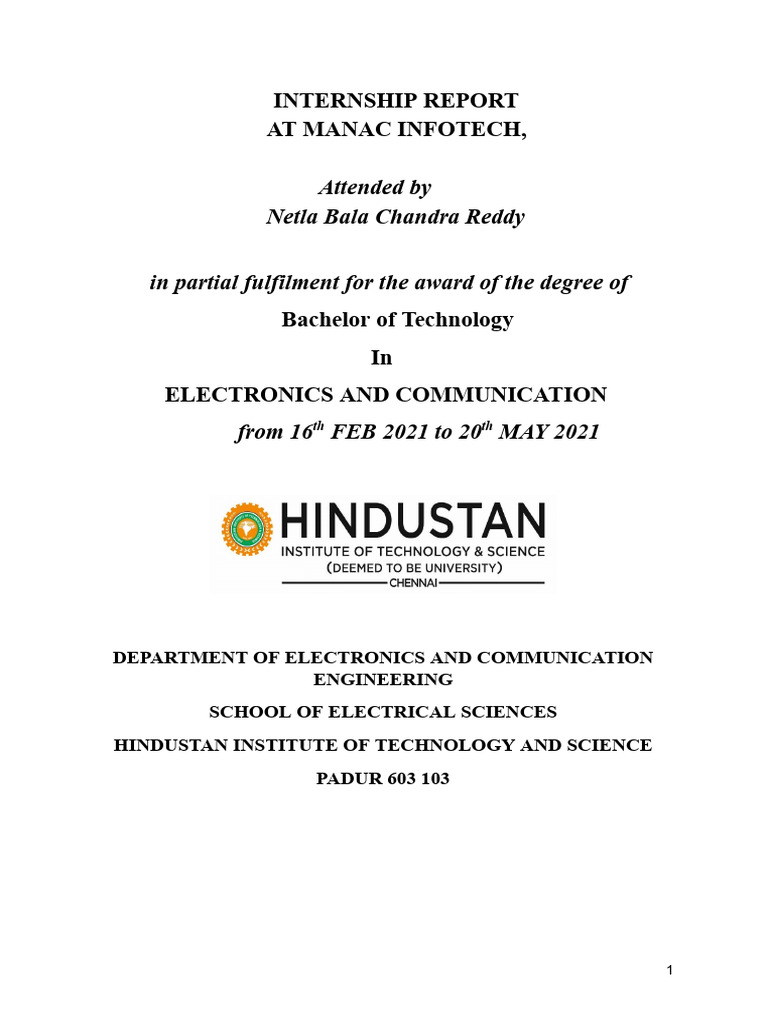 INTERNSHIP REPORT
AT MANAC INFOTECH,

Attended by
Netla Bala Chandra Reddy

in partial fulfilment for the award of the degree of

Bachelor of Technology

In

ELECTRONICS AND COMMUNICATION

from $16^{th}$ FEB 2021 to $20^{th}$ MAY 2021

HINDUSTAN
INSTITUTE OF TECHNOLOGY & SCIENCE
(DEEMED TO BE UNIVERSITY)
CHENNAI

DEPARTMENT OF ELECTRONICS AND COMMUNICATION ENGINEERING

SCHOOL OF ELECTRICAL SCIENCES

HINDUSTAN INSTITUTE OF TECHNOLOGY AND SCIENCE

PADUR 603 103

1